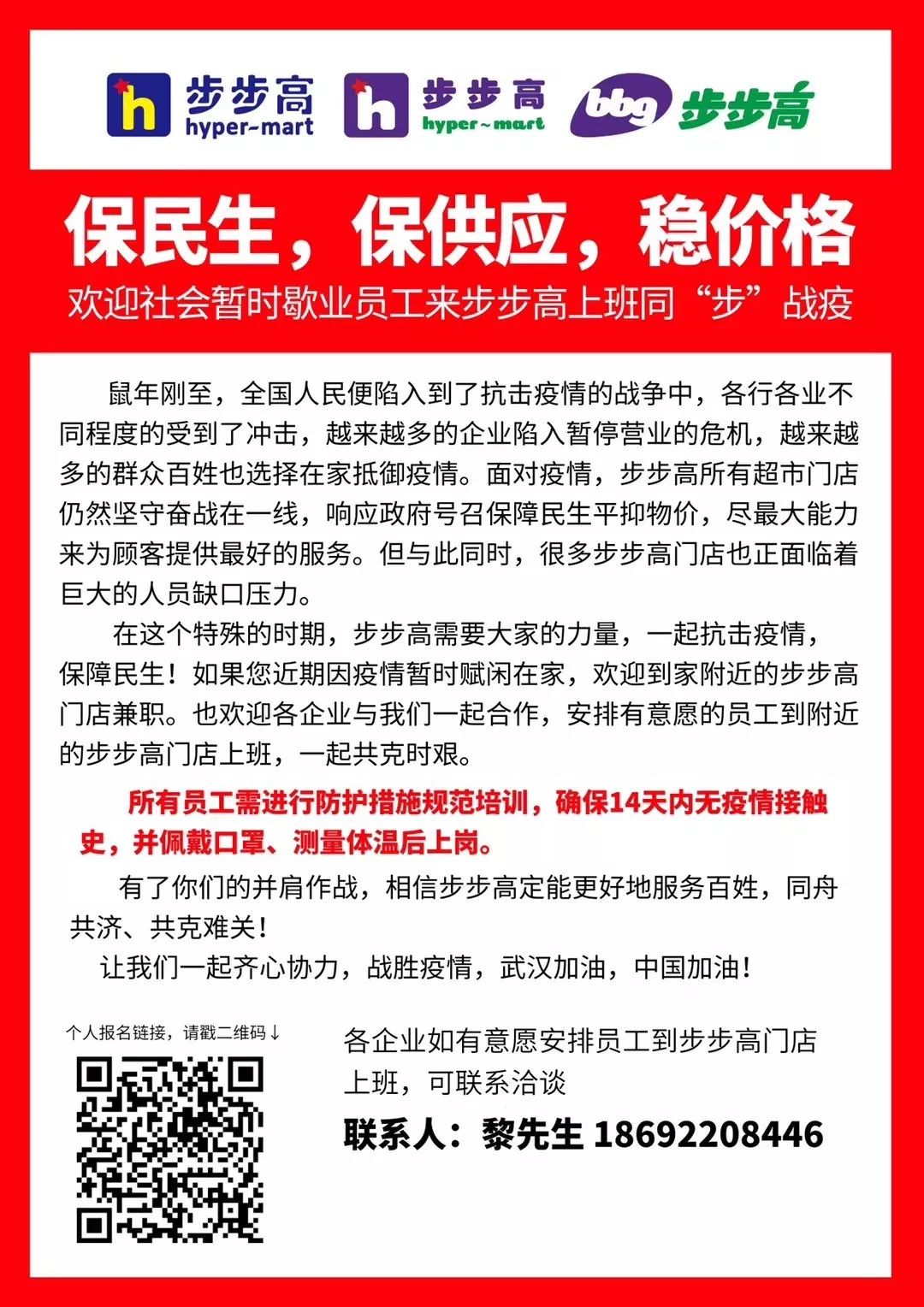 h 步步高 hyper-mart h 步步高 hyper~mart bbg 步步高

保民生，保供应，稳价格

欢迎社会暂时歇业员工来步步高上班同“步”战疫

鼠年刚至，全国人民便陷入到了抗击疫情的战争中，各行各业不同程度的受到了冲击，越来越多的企业陷入暂停营业的危机，越来越多的群众百姓也选择在家抵御疫情。面对疫情，步步高所有超市门店仍然坚守奋战在一线，响应政府号召保障民生平抑物价，尽最大能力来为顾客提供最好的服务。但与此同时，很多步步高门店也正面临着巨大的人员缺口压力。

在这个特殊的时期，步步高需要大家的力量，一起抗击疫情，保障民生！如果您近期因疫情暂时赋闲在家，欢迎到家附近的步步高门店兼职。也欢迎各企业与我们一起合作，安排有意愿的员工到附近的步步高门店上班，一起共克时艰。

所有员工需进行防护措施规范培训，确保14天内无疫情接触史，并佩戴口罩、测量体温后上岗。

有了你们的并肩作战，相信步步高定能更好地服务百姓，同舟共济、共克难关！

让我们一起齐心协力，战胜疫情，武汉加油，中国加油！

个人报名链接，请戳二维码↓

各企业如有意愿安排员工到步步高门店上班，可联系洽谈

联系人：黎先生 18692208446